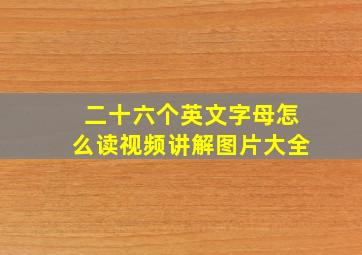 二十六个英文字母怎么读视频讲解图片大全